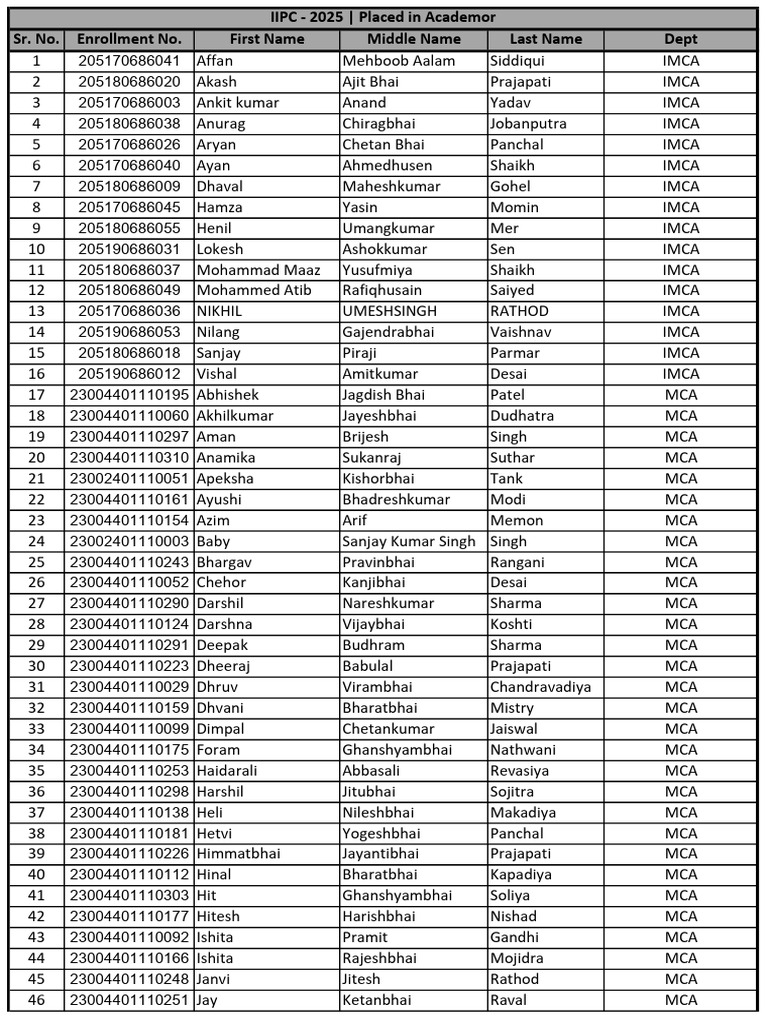 IIPC - 2025 | Placed in Academor

| Sr. No. | Enrollment No. | First Name | Middle Name | Last Name | Dept |
|---|---|---|---|---|---|
| 1 | 205170686041 | Affan | Mehboob Aalam | Siddiqui | IMCA |
| 2 | 205180686020 | Akash | Ajit Bhai | Prajapati | IMCA |
| 3 | 205170686003 | Ankit kumar | Anand | Yadav | IMCA |
| 4 | 205180686038 | Anurag | Chiragbhai | Jobanputra | IMCA |
| 5 | 205170686026 | Aryan | Chetan Bhai | Panchal | IMCA |
| 6 | 205170686040 | Ayan | Ahmedhusen | Shaikh | IMCA |
| 7 | 205180686009 | Dhaval | Maheshkumar | Gohel | IMCA |
| 8 | 205170686045 | Hamza | Yasin | Momin | IMCA |
| 9 | 205180686055 | Henil | Umangkumar | Mer | IMCA |
| 10 | 205190686031 | Lokesh | Ashokkumar | Sen | IMCA |
| 11 | 205180686037 | Mohammad Maaz | Yusufmiya | Shaikh | IMCA |
| 12 | 205180686049 | Mohammed Atib | Rafiqhusain | Saiyed | IMCA |
| 13 | 205170686036 | NIKHIL | UMESHSINGH | RATHOD | IMCA |
| 14 | 205190686053 | Nilang | Gajendrabhai | Vaishnav | IMCA |
| 15 | 205180686018 | Sanjay | Piraji | Parmar | IMCA |
| 16 | 205190686012 | Vishal | Amitkumar | Desai | IMCA |
| 17 | 23004401110195 | Abhishek | Jagdish Bhai | Patel | MCA |
| 18 | 23004401110060 | Akhilkumar | Jayeshbhai | Dudhatra | MCA |
| 19 | 23004401110297 | Aman | Brijesh | Singh | MCA |
| 20 | 23004401110310 | Anamika | Sukanraj | Suthar | MCA |
| 21 | 23002401110051 | Apeksha | Kishorbhai | Tank | MCA |
| 22 | 23004401110161 | Ayushi | Bhadreshkumar | Modi | MCA |
| 23 | 23004401110154 | Azim | Arif | Memon | MCA |
| 24 | 23002401110003 | Baby | Sanjay Kumar Singh | Singh | MCA |
| 25 | 23004401110243 | Bhargav | Pravinbhai | Rangani | MCA |
| 26 | 23004401110052 | Chehor | Kanjibhai | Desai | MCA |
| 27 | 23004401110290 | Darshil | Nareshkumar | Sharma | MCA |
| 28 | 23004401110124 | Darshna | Vijaybhai | Koshti | MCA |
| 29 | 23004401110291 | Deepak | Budhram | Sharma | MCA |
| 30 | 23004401110223 | Dheeraj | Babulal | Prajapati | MCA |
| 31 | 23004401110029 | Dhruv | Virambhai | Chandravadiya | MCA |
| 32 | 23004401110159 | Dhvani | Bharatbhai | Mistry | MCA |
| 33 | 23004401110099 | Dimpal | Chetankumar | Jaiswal | MCA |
| 34 | 23004401110175 | Foram | Ghanshyambhai | Nathwani | MCA |
| 35 | 23004401110253 | Haidarali | Abbasali | Revasiya | MCA |
| 36 | 23004401110298 | Harshil | Jitubhai | Sojitra | MCA |
| 37 | 23004401110138 | Heli | Nileshbhai | Makadiya | MCA |
| 38 | 23004401110181 | Hetvi | Yogeshbhai | Panchal | MCA |
| 39 | 23004401110226 | Himmatbhai | Jayantibhai | Prajapati | MCA |
| 40 | 23004401110112 | Hinal | Bharatbhai | Kapadiya | MCA |
| 41 | 23004401110303 | Hit | Ghanshyambhai | Soliya | MCA |
| 42 | 23004401110177 | Hitesh | Harishbhai | Nishad | MCA |
| 43 | 23004401110092 | Ishita | Pramit | Gandhi | MCA |
| 44 | 23004401110166 | Ishita | Rajeshbhai | Mojidra | MCA |
| 45 | 23004401110248 | Janvi | Jitesh | Rathod | MCA |
| 46 | 23004401110251 | Jay | Ketanbhai | Raval | MCA |